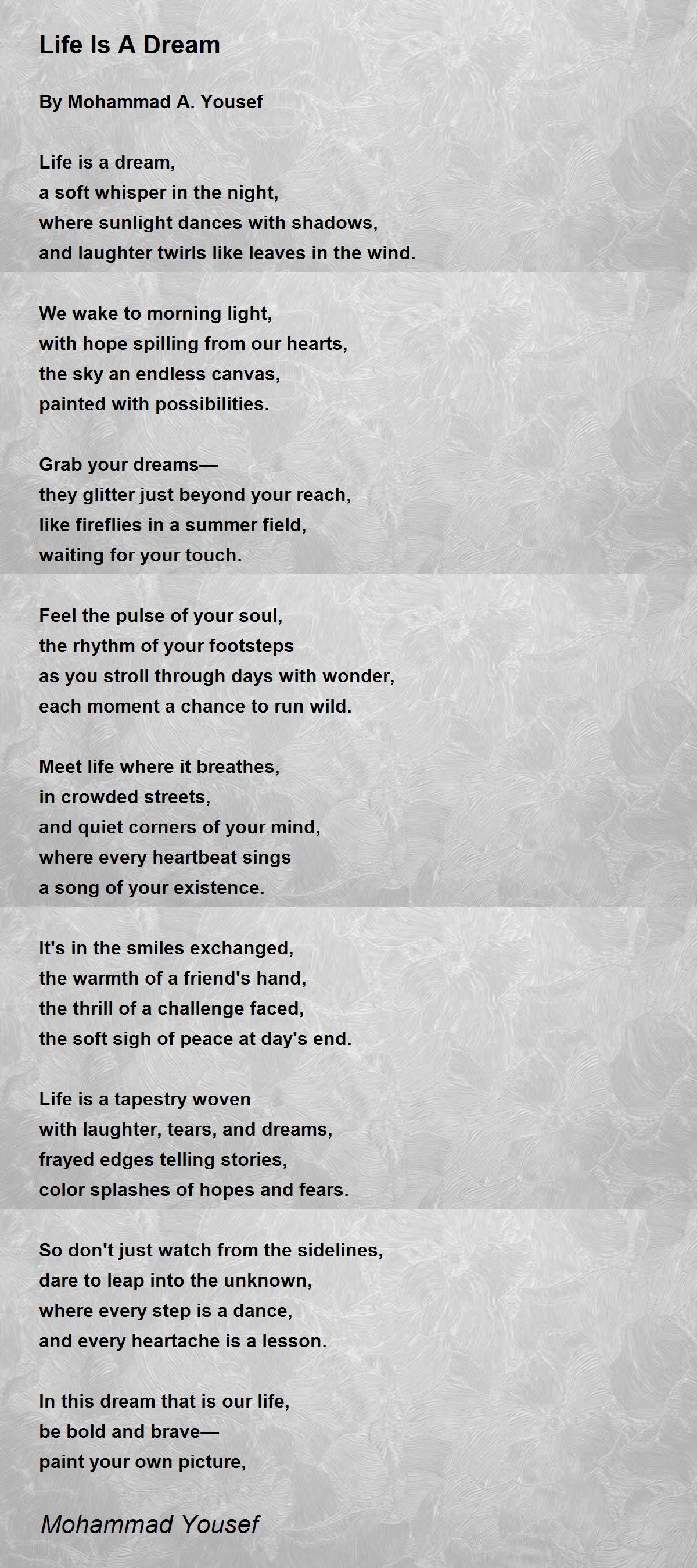 Life Is A Dream

By Mohammad A. Yousef

Life is a dream,
a soft whisper in the night,
where sunlight dances with shadows,
and laughter twirls like leaves in the wind.

We wake to morning light,
with hope spilling from our hearts,
the sky an endless canvas,
painted with possibilities.

Grab your dreams—
they glitter just beyond your reach,
like fireflies in a summer field,
waiting for your touch.

Feel the pulse of your soul,
the rhythm of your footsteps
as you stroll through days with wonder,
each moment a chance to run wild.

Meet life where it breathes,
in crowded streets,
and quiet corners of your mind,
where every heartbeat sings
a song of your existence.

It's in the smiles exchanged,
the warmth of a friend's hand,
the thrill of a challenge faced,
the soft sigh of peace at day's end.

Life is a tapestry woven
with laughter, tears, and dreams,
frayed edges telling stories,
color splashes of hopes and fears.

So don't just watch from the sidelines,
dare to leap into the unknown,
where every step is a dance,
and every heartache is a lesson.

In this dream that is our life,
be bold and brave—
paint your own picture,

Mohammad Yousef